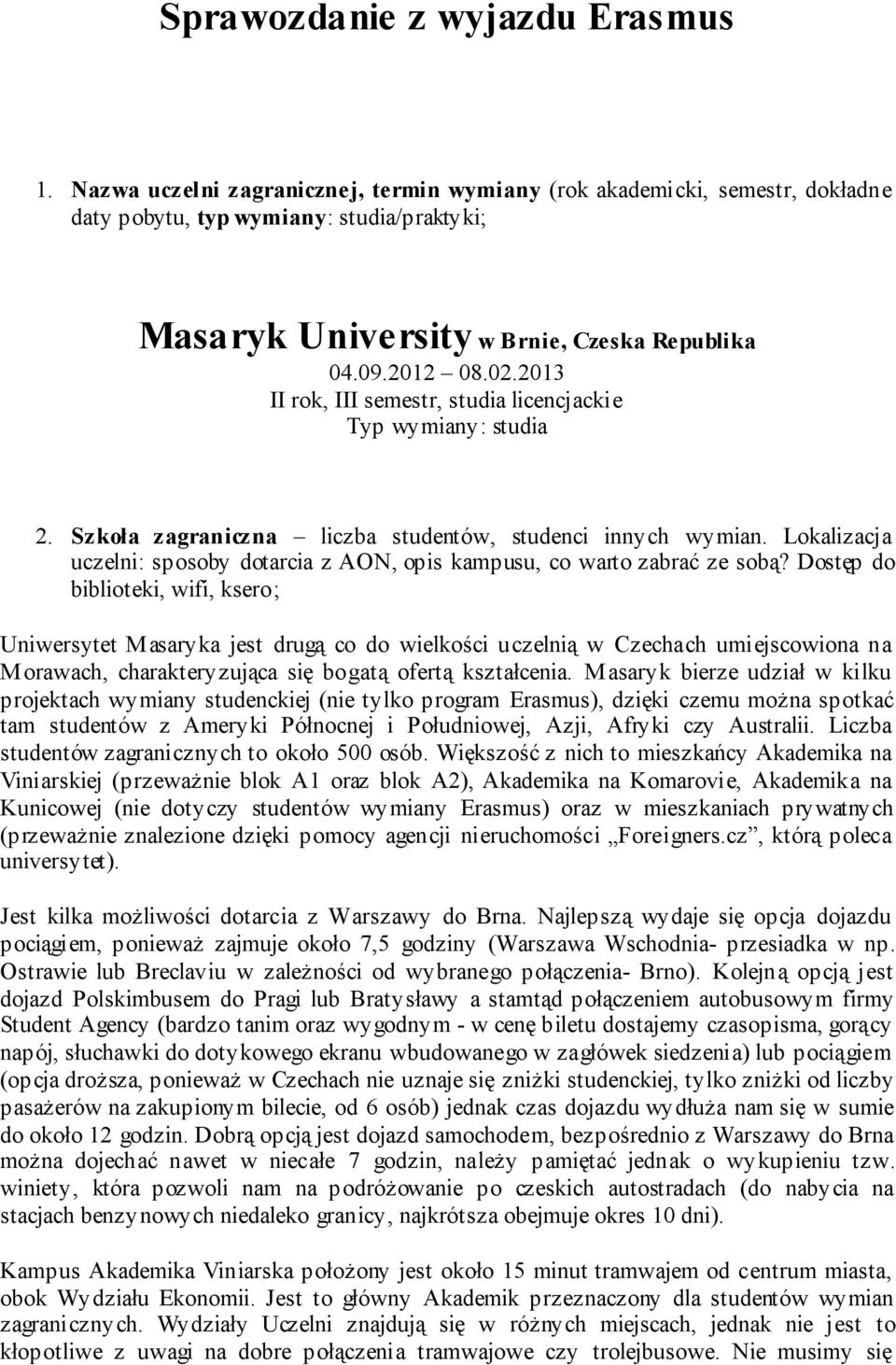 Sprawozdanie z wyjazdu Erasmus

1. Nazwa uczelni zagranicznej, termin wymiany (rok akademicki, semestr, dokładne daty pobytu, typ wymiany: studia/praktyki;

Masaryk University w Brnie, Czeska Republika
04.09.2012 – 08.02.2013
II rok, III semestr, studia licencjackie
Typ wymiany: studia

2. Szkoła zagraniczna – liczba studentów, studenci innych wymian. Lokalizacja uczelni: sposoby dotarcia z AON, opis kampusu, co warto zabrać ze sobą? Dostęp do biblioteki, wifi, ksero;

Uniwersytet Masaryka jest drugą co do wielkości uczelnią w Czechach umiejscowiona na Morawach, charakteryzująca się bogatą ofertą kształcenia. Masaryk bierze udział w kilku projektach wymiany studenckiej (nie tylko program Erasmus), dzięki czemu można spotkać tam studentów z Ameryki Północnej i Południowej, Azji, Afryki czy Australii. Liczba studentów zagranicznych to około 500 osób. Większość z nich to mieszkańcy Akademika na Viniarskiej (przeważnie blok A1 oraz blok A2), Akademika na Komarovie, Akademika na Kunicowej (nie dotyczy studentów wymiany Erasmus) oraz w mieszkaniach prywatnych (przeważnie znalezione dzięki pomocy agencji nieruchomości „Foreigners.cz”, którą poleca universytet).

Jest kilka możliwości dotarcia z Warszawy do Brna. Najlepszą wydaje się opcja dojazdu pociągiem, ponieważ zajmuje około 7,5 godziny (Warszawa Wschodnia- przesiadka w np. Ostrawie lub Breclaviu w zależności od wybranego połączenia- Brno). Kolejną opcją jest dojazd Polskimbusem do Pragi lub Bratysławy a stamtąd połączeniem autobusowym firmy Student Agency (bardzo tanim oraz wygodnym - w cenę biletu dostajemy czasopisma, gorący napój, słuchawki do dotykowego ekranu wbudowanego w zagłówek siedzenia) lub pociągiem (opcja droższa, ponieważ w Czechach nie uznaje się zniżki studenckiej, tylko zniżki od liczby pasażerów na zakupionym bilecie, od 6 osób) jednak czas dojazdu wydłuża nam się w sumie do około 12 godzin. Dobrą opcją jest dojazd samochodem, bezpośrednio z Warszawy do Brna można dojechać nawet w niecałe 7 godzin, należy pamiętać jednak o wykupieniu tzw. winiety, która pozwoli nam na podróżowanie po czeskich autostradach (do nabycia na stacjach benzynowych niedaleko granicy, najkrótsza obejmuje okres 10 dni).

Kampus Akademika Viniarska położony jest około 15 minut tramwajem od centrum miasta, obok Wydziału Ekonomii. Jest to główny Akademik przeznaczony dla studentów wymian zagranicznych. Wydziały Uczelni znajdują się w różnych miejscach, jednak nie jest to kłopotliwe z uwagi na dobre połączenia tramwajowe czy trolejbusowe. Nie musimy się